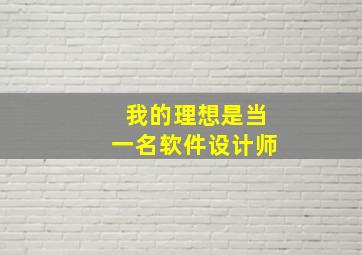 我的理想是当
一名软件设计师